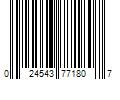 0 24543 77180 7